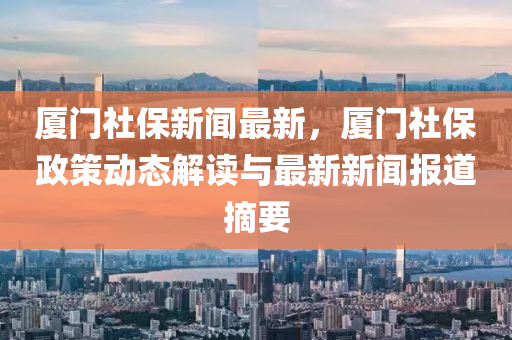 厦门社保新闻最新，厦门社保政策动态解读与最新新闻报道摘要